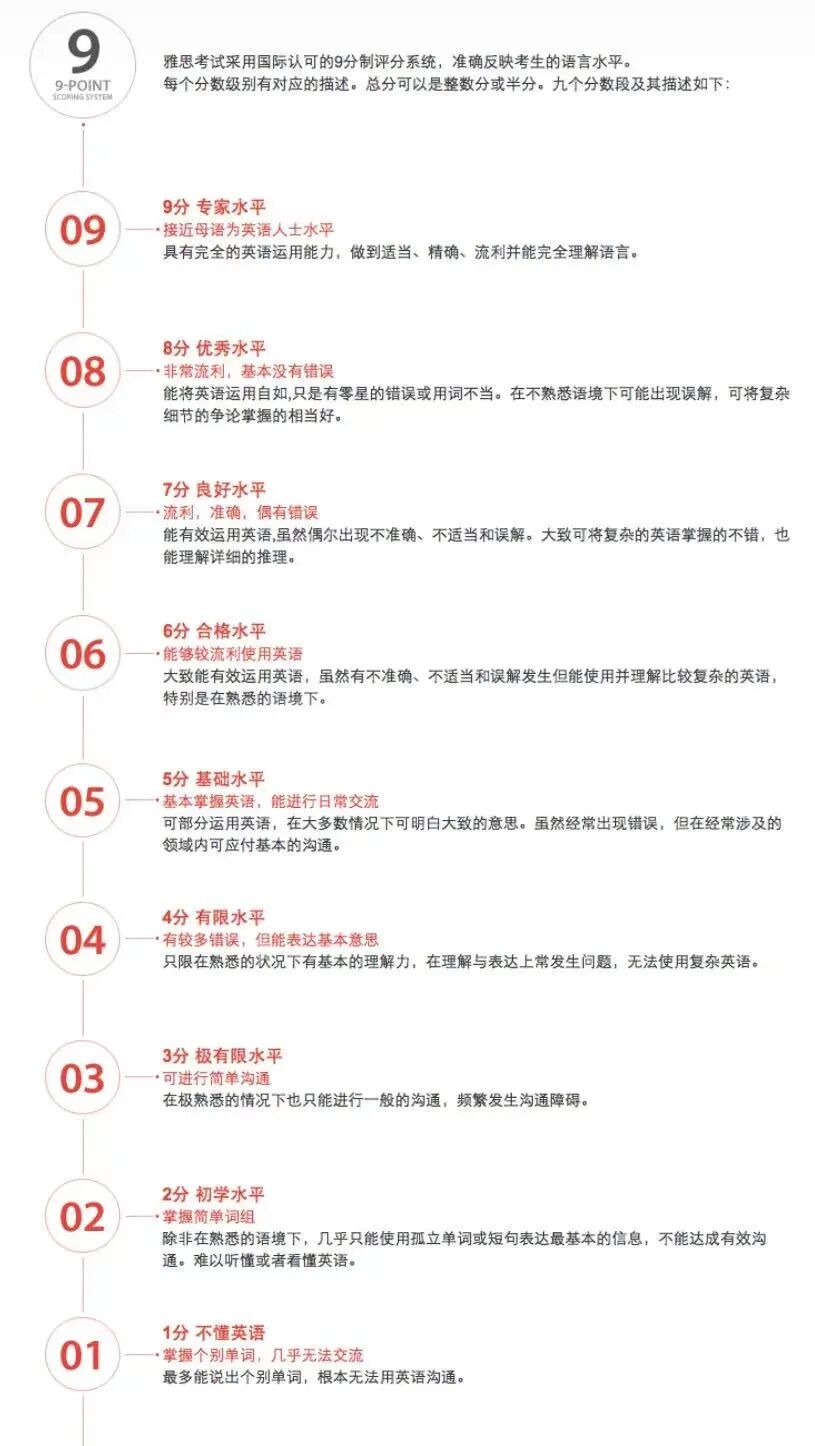 9
9-POINT
SCORING SYSTEM

雅思考试采用国际认可的9分制评分系统，准确反映考生的语言水平。
每个分数级别有对应的描述。总分可以是整数分或半分。九个分数段及其描述如下：

09
9分 专家水平
接近母语为英语人士水平
具有完全的英语运用能力，做到适当、精确、流利并能完全理解语言。

08
8分 优秀水平
非常流利，基本没有错误
能将英语运用自如,只是有零星的错误或用词不当。在不熟悉语境下可能出现误解，可将复杂细节的争论掌握的相当好。

07
7分 良好水平
流利，准确，偶有错误
能有效运用英语,虽然偶尔出现不准确、不适当和误解。大致可将复杂的英语掌握的不错，也能理解详细的推理。

06
6分 合格水平
能够较流利使用英语
大致能有效运用英语，虽然有不准确、不适当和误解发生但能使用并理解比较复杂的英语，特别是在熟悉的语境下。

05
5分 基础水平
基本掌握英语，能进行日常交流
可部分运用英语，在大多数情况下可明白大致的意思。虽然经常出现错误，但在经常涉及的领域内可应付基本的沟通。

04
4分 有限水平
有较多错误，但能表达基本意思
只限在熟悉的状况下有基本的理解力，在理解与表达上常发生问题，无法使用复杂英语。

03
3分 极有限水平
可进行简单沟通
在极熟悉的情况下也只能进行一般的沟通，频繁发生沟通障碍。

02
2分 初学水平
掌握简单词组
除非在熟悉的语境下，几乎只能使用孤立单词或短句表达最基本的信息，不能达成有效沟通。难以听懂或者看懂英语。

01
1分 不懂英语
掌握个别单词，几乎无法交流
最多能说出个别单词，根本无法用英语沟通。